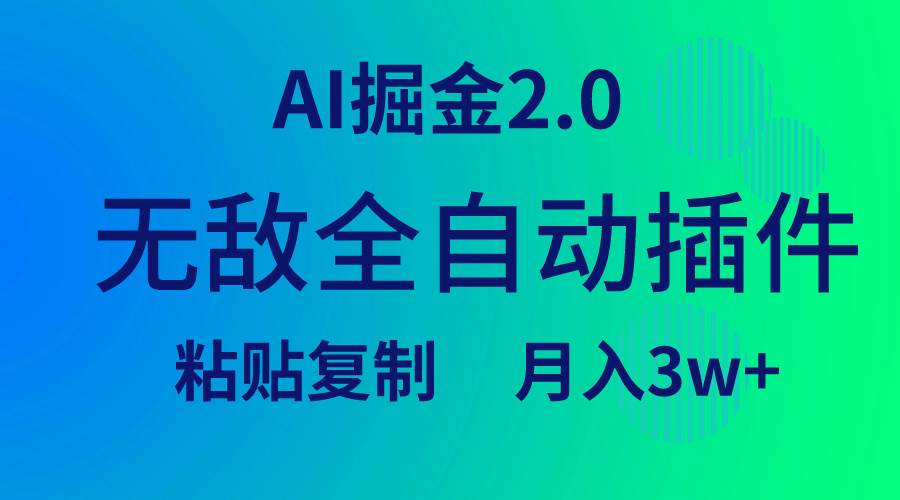 AI掘金2.0

无敌全自动插件

粘贴复制　月入3w+